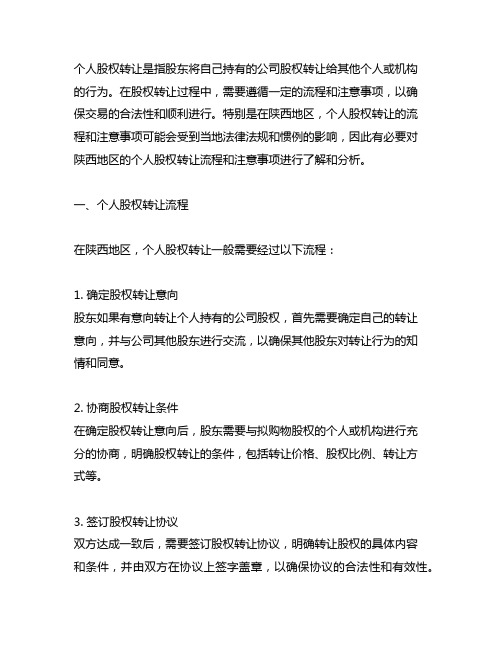 个人股权转让是指股东将自己持有的公司股权转让给其他个人或机构的行为。在股权转让过程中，需要遵循一定的流程和注意事项，以确保交易的合法性和顺利进行。特别是在陕西地区，个人股权转让的流程和注意事项可能会受到当地法律法规和惯例的影响，因此有必要对陕西地区的个人股权转让流程和注意事项进行了解和分析。

一、个人股权转让流程

在陕西地区，个人股权转让一般需要经过以下流程：

1. 确定股权转让意向
股东如果有意向转让个人持有的公司股权，首先需要确定自己的转让意向，并与公司其他股东进行交流，以确保其他股东对转让行为的知情和同意。

2. 协商股权转让条件
在确定股权转让意向后，股东需要与拟购物股权的个人或机构进行充分的协商，明确股权转让的条件，包括转让价格、股权比例、转让方式等。

3. 签订股权转让协议
双方达成一致后，需要签订股权转让协议，明确转让股权的具体内容和条件，并由双方在协议上签字盖章，以确保协议的合法性和有效性。